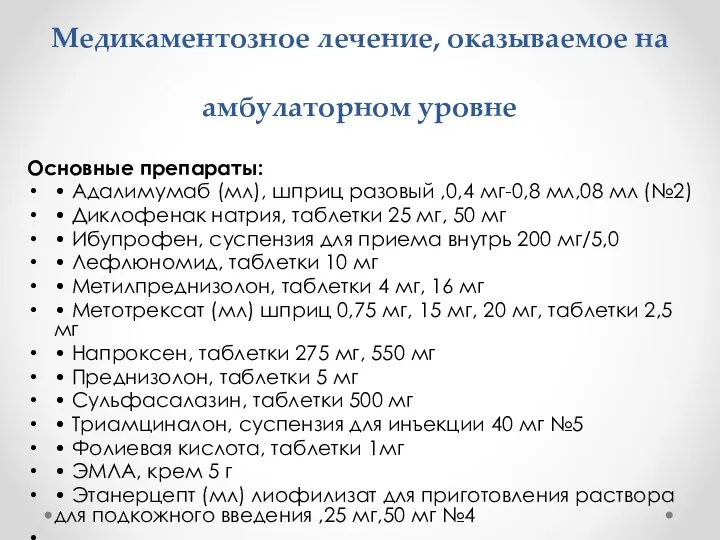 Медикаментозное лечение, оказываемое на амбулаторном уровне

Основные препараты:
• • Адалимумаб (мл), шприц разовый ,0,4 мг-0,8 мл,08 мл (№2)
• • Диклофенак натрия, таблетки 25 мг, 50 мг
• • Ибупрофен, суспензия для приема внутрь 200 мг/5,0
• • Лефлюномид, таблетки 10 мг
• • Метилпреднизолон, таблетки 4 мг, 16 мг
• • Метотрексат (мл) шприц 0,75 мг, 15 мг, 20 мг, таблетки 2,5 мг
• • Напроксен, таблетки 275 мг, 550 мг
• • Преднизолон, таблетки 5 мг
• • Сульфасалазин, таблетки 500 мг
• • Триамциналон, суспензия для инъекции 40 мг №5
• • Фолиевая кислота, таблетки 1мг
• • ЭМЛА, крем 5 г
• • Этанерцепт (мл) лиофилизат для приготовления раствора для подкожного введения ,25 мг,50 мг №4
•